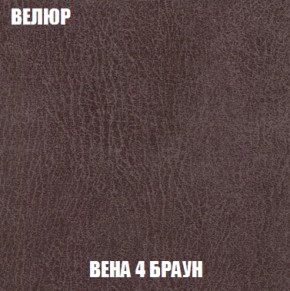 ВЕЛЮР

ВЕНА 4 БРАУН